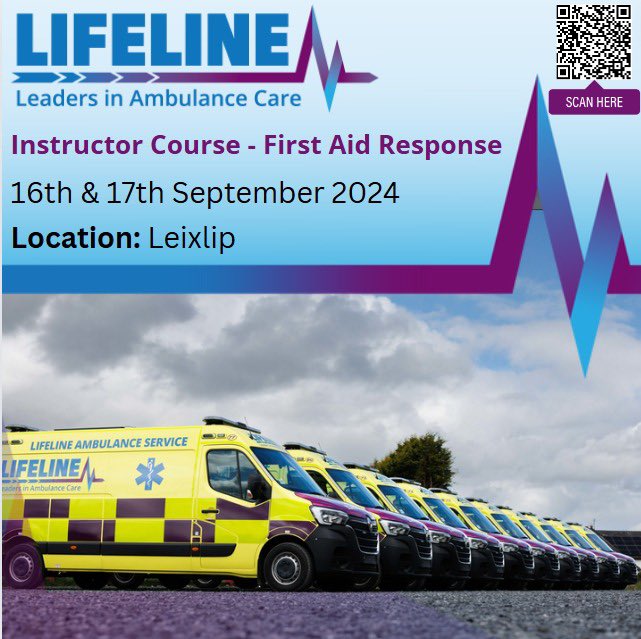 LIFELINE
Leaders in Ambulance Care

SCAN HERE

Instructor Course - First Aid Response

16th & 17th September 2024

Location: Leixlip

LIFELINE AMBULANCE SERVICE
LIFELINE
Leaders in Ambulance Care